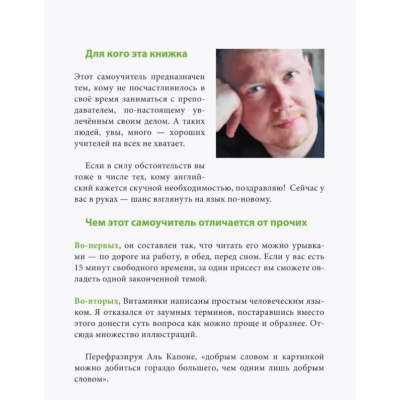 Для кого эта книжка

Этот самоучитель предназначен тем, кому не посчастливилось в своё время заниматься с преподавателем, по-настоящему увлечённым своим делом. А таких людей, увы, много — хороших учителей на всех не хватает.

Если в силу обстоятельств вы тоже в числе тех, кому английский кажется скучной необходимостью, поздравляю! Сейчас у вас в руках — шанс взглянуть на язык по-новому.

Чем этот самоучитель отличается от прочих

Во-первых, он составлен так, что читать его можно урывками — по дороге на работу, в обед, перед сном. Если у вас есть 15 минут свободного времени, за один присест вы сможете овладеть одной законченной темой.

Во-вторых, Витаминки написаны простым человеческим языком. Я отказался от заумных терминов, постаравшись вместо этого донести суть вопроса как можно проще и образнее. Отсюда множество иллюстраций.

Перефразируя Аль Капоне, «добрым словом и картинкой можно добиться гораздо большего, чем одним лишь добрым словом».